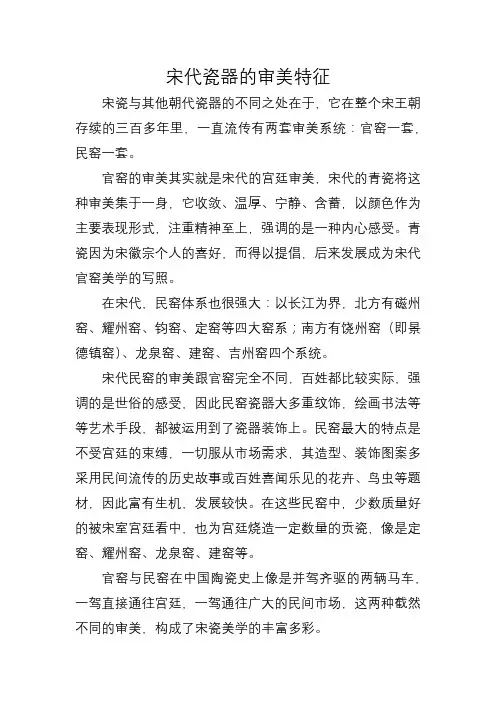 宋代瓷器的审美特征

宋瓷与其他朝代瓷器的不同之处在于，它在整个宋王朝存续的三百多年里，一直流传有两套审美系统：官窑一套，民窑一套。

官窑的审美其实就是宋代的宫廷审美，宋代的青瓷将这种审美集于一身，它收敛、温厚、宁静、含蓄，以颜色作为主要表现形式，注重精神至上，强调的是一种内心感受。青瓷因为宋徽宗个人的喜好，而得以提倡，后来发展成为宋代官窑美学的写照。

在宋代，民窑体系也很强大：以长江为界，北方有磁州窑、耀州窑、钧窑、定窑等四大窑系；南方有饶州窑（即景德镇窑）、龙泉窑、建窑、吉州窑四个系统。

宋代民窑的审美跟官窑完全不同，百姓都比较实际，强调的是世俗的感受，因此民窑瓷器大多重纹饰，绘画书法等等艺术手段，都被运用到了瓷器装饰上。民窑最大的特点是不受宫廷的束缚，一切服从市场需求，其造型、装饰图案多采用民间流传的历史故事或百姓喜闻乐见的花卉、鸟虫等题材，因此富有生机，发展较快。在这些民窑中，少数质量好的被宋室宫廷看中，也为宫廷烧造一定数量的贡瓷，像是定窑、耀州窑、龙泉窑、建窑等。

官窑与民窑在中国陶瓷史上像是并驾齐驱的两辆马车，一驾直接通往宫廷，一驾通往广大的民间市场，这两种截然不同的审美，构成了宋瓷美学的丰富多彩。